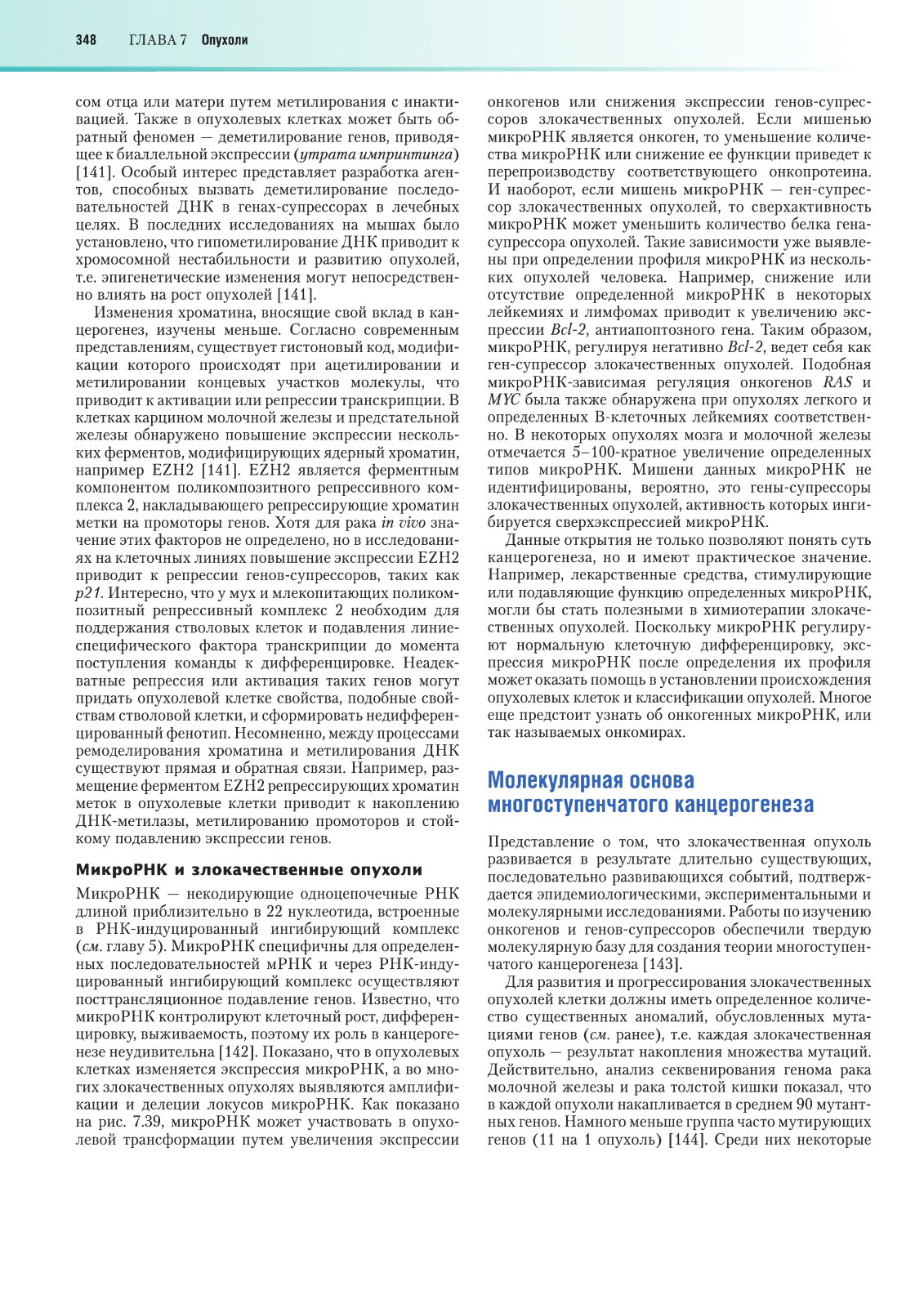 348 ГЛАВА 7 Опухоли

сом отца или матери путем метилирования с инактивацией. Также в опухолевых клетках может быть обратный феномен — деметилирование генов, приводящее к биаллельной экспрессии (утрата импринтинга) [141]. Особый интерес представляет разработка агентов, способных вызвать деметилирование последовательностей ДНК в генах-супрессорах в лечебных целях. В последних исследованиях на мышах было установлено, что гипометилирование ДНК приводит к хромосомной нестабильности и развитию опухолей, т.е. эпигенетические изменения могут непосредственно влиять на рост опухолей [141].

Изменения хроматина, вносящие свой вклад в канцерогенез, изучены меньше. Согласно современным представлениям, существует гистоновый код, модификации которого происходят при ацетилировании и метилировании концевых участков молекулы, что приводит к активации или репрессии транскрипции. В клетках карцином молочной железы и предстательной железы обнаружено повышение экспрессии нескольких ферментов, модифицирующих ядерный хроматин, например EZH2 [141]. EZH2 является ферментным компонентом поликомпозитного репрессивного комплекса 2, накладывающего репрессирующие хроматин метки на промоторы генов. Хотя для рака in vivo значение этих факторов не определено, но в исследованиях на клеточных линиях повышение экспрессии EZH2 приводит к репрессии генов-супрессоров, таких как p21. Интересно, что у мух и млекопитающих поликомпозитный репрессивный комплекс 2 необходим для поддержания стволовых клеток и подавления линиеспецифического фактора транскрипции до момента поступления команды к дифференцировке. Неадекватные репрессия или активация таких генов могут придать опухолевой клетке свойства, подобные свойствам стволовой клетки, и сформировать недифференцированный фенотип. Несомненно, между процессами ремоделирования хроматина и метилирования ДНК существуют прямая и обратная связи. Например, размещение ферментом EZH2 репрессирующих хроматин меток в опухолевые клетки приводит к накоплению ДНК-метилазы, метилированию промоторов и стойкому подавлению экспрессии генов.

МикроРНК и злокачественные опухоли

МикроРНК — некодирующие одноцепочечные РНК длиной приблизительно в 22 нуклеотида, встроенные в РНК-индуцированный ингибирующий комплекс (см. главу 5). МикроРНК специфичны для определенных последовательностей мРНК и через РНК-индуцированный ингибирующий комплекс осуществляют посттрансляционное подавление генов. Известно, что микроРНК контролируют клеточный рост, дифференцировку, выживаемость, поэтому их роль в канцерогенезе неудивительна [142]. Показано, что в опухолевых клетках изменяется экспрессия микроРНК, а во многих злокачественных опухолях выявляются амплификации и делеции локусов микроРНК. Как показано на рис. 7.39, микроРНК может участвовать в опухолевой трансформации путем увеличения экспрессии онкогенов или снижения экспрессии генов-супрессоров злокачественных опухолей. Если мишенью микроРНК является онкоген, то уменьшение количества микроРНК или снижение ее функции приведет к перепроизводству соответствующего онкопротеина. И наоборот, если мишень микроРНК — ген-супрессор злокачественных опухолей, то сверхактивность микроРНК может уменьшить количество белка гена-супрессора опухолей. Такие зависимости уже выявлены при определении профиля микроРНК из нескольких опухолей человека. Например, снижение или отсутствие определенной микроРНК в некоторых лейкемиях и лимфомах приводит к увеличению экспрессии Bcl-2, антиапоптозного гена. Таким образом, микроРНК, регулируя негативно Bcl-2, ведет себя как ген-супрессор злокачественных опухолей. Подобная микроРНК-зависимая регуляция онкогенов RAS и MYC была также обнаружена при опухолях легкого и определенных В-клеточных лейкемиях соответственно. В некоторых опухолях мозга и молочной железы отмечается 5–100-кратное увеличение определенных типов микроРНК. Мишени данных микроРНК не идентифицированы, вероятно, это гены-супрессоры злокачественных опухолей, активность которых ингибируется сверхэкспрессией микроРНК.

Данные открытия не только позволяют понять суть канцерогенеза, но и имеют практическое значение. Например, лекарственные средства, стимулирующие или подавляющие функцию определенных микроРНК, могли бы стать полезными в химиотерапии злокачественных опухолей. Поскольку микроРНК регулируют нормальную клеточную дифференцировку, экспрессия микроРНК после определения их профиля может оказать помощь в установлении происхождения опухолевых клеток и классификации опухолей. Многое еще предстоит узнать об онкогенных микроРНК, или так называемых онкомирах.

Молекулярная основа многоступенчатого канцерогенеза

Представление о том, что злокачественная опухоль развивается в результате длительно существующих, последовательно развивающихся событий, подтверждается эпидемиологическими, экспериментальными и молекулярными исследованиями. Работы по изучению онкогенов и генов-супрессоров обеспечили твердую молекулярную базу для создания теории многоступенчатого канцерогенеза [143].

Для развития и прогрессирования злокачественных опухолей клетки должны иметь определенное количество существенных аномалий, обусловленных мутациями генов (см. ранее), т.е. каждая злокачественная опухоль — результат накопления множества мутаций. Действительно, анализ секвенирования генома рака молочной железы и рака толстой кишки показал, что в каждой опухоли накапливается в среднем 90 мутантных генов. Намного меньше группа часто мутирующих генов (11 на 1 опухоль) [144]. Среди них некоторые